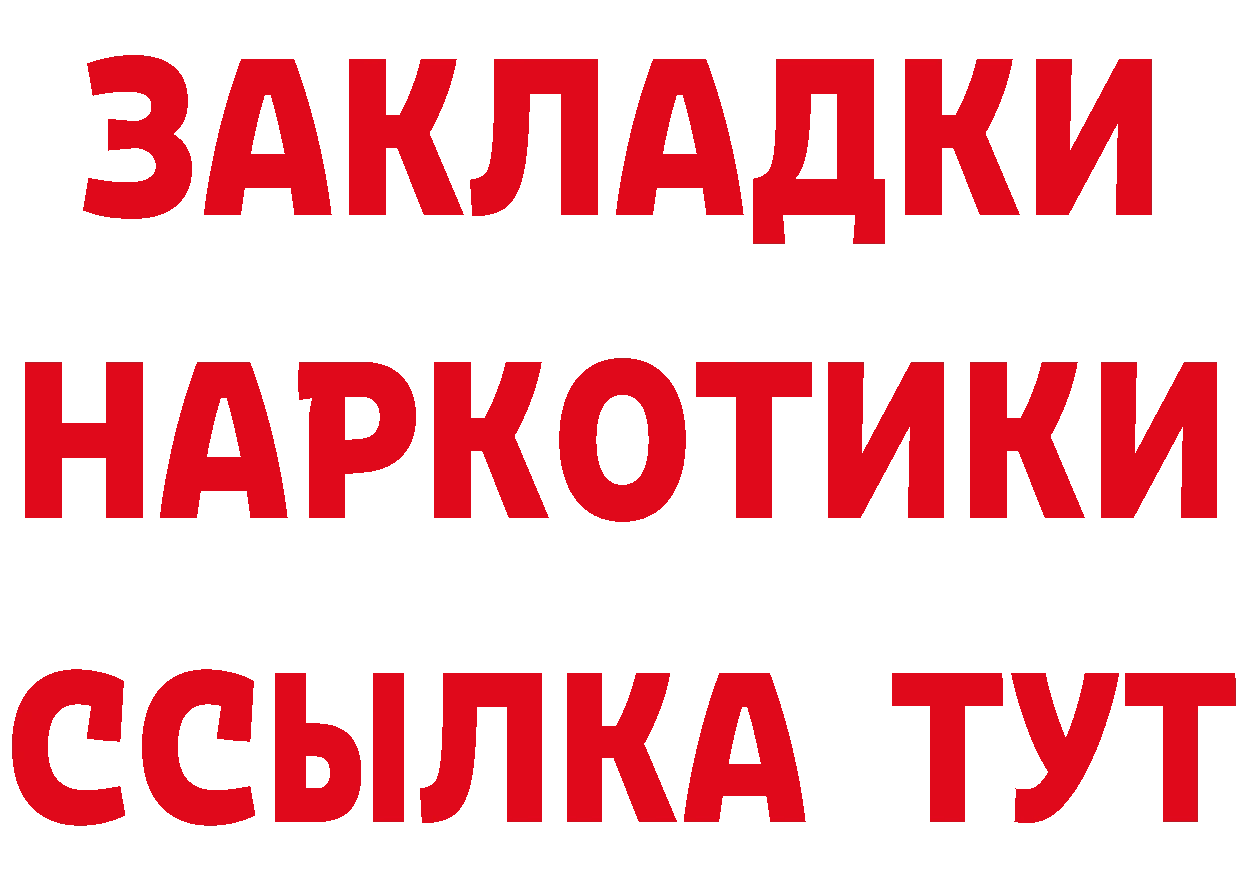 ЗАКЛАДКИ НАРКОТИКИ ССЫЛКА ТУТ